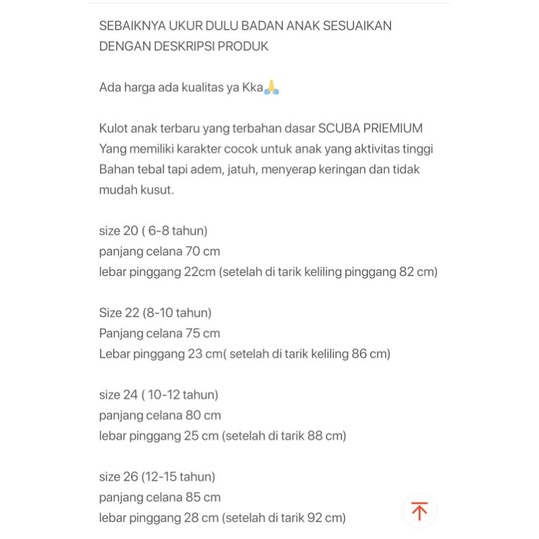 SEBAIKNYA UKUR DULU BADAN ANAK SESUAIKAN DENGAN DESKRIPSI PRODUK

Ada harga ada kualitas ya Kka🙏

Kulot anak terbaru yang terbahan dasar SCUBA PRIEMIUM
Yang memiliki karakter cocok untuk anak yang aktivitas tinggi
Bahan tebal tapi adem, jatuh, menyerap keringan dan tidak mudah kusut.

size 20 ( 6-8 tahun)
panjang celana 70 cm
lebar pinggang 22cm (setelah di tarik keliling pinggang 82 cm)

Size 22 (8-10 tahun)
Panjang celana 75 cm
Lebar pinggang 23 cm( setelah di tarik keliling 86 cm)

size 24 ( 10-12 tahun)
panjang celana 80 cm
lebar pinggang 25 cm (setelah di tarik 88 cm)

size 26 (12-15 tahun)
panjang celana 85 cm
lebar pinggang 28 cm (setelah di tarik 92 cm)